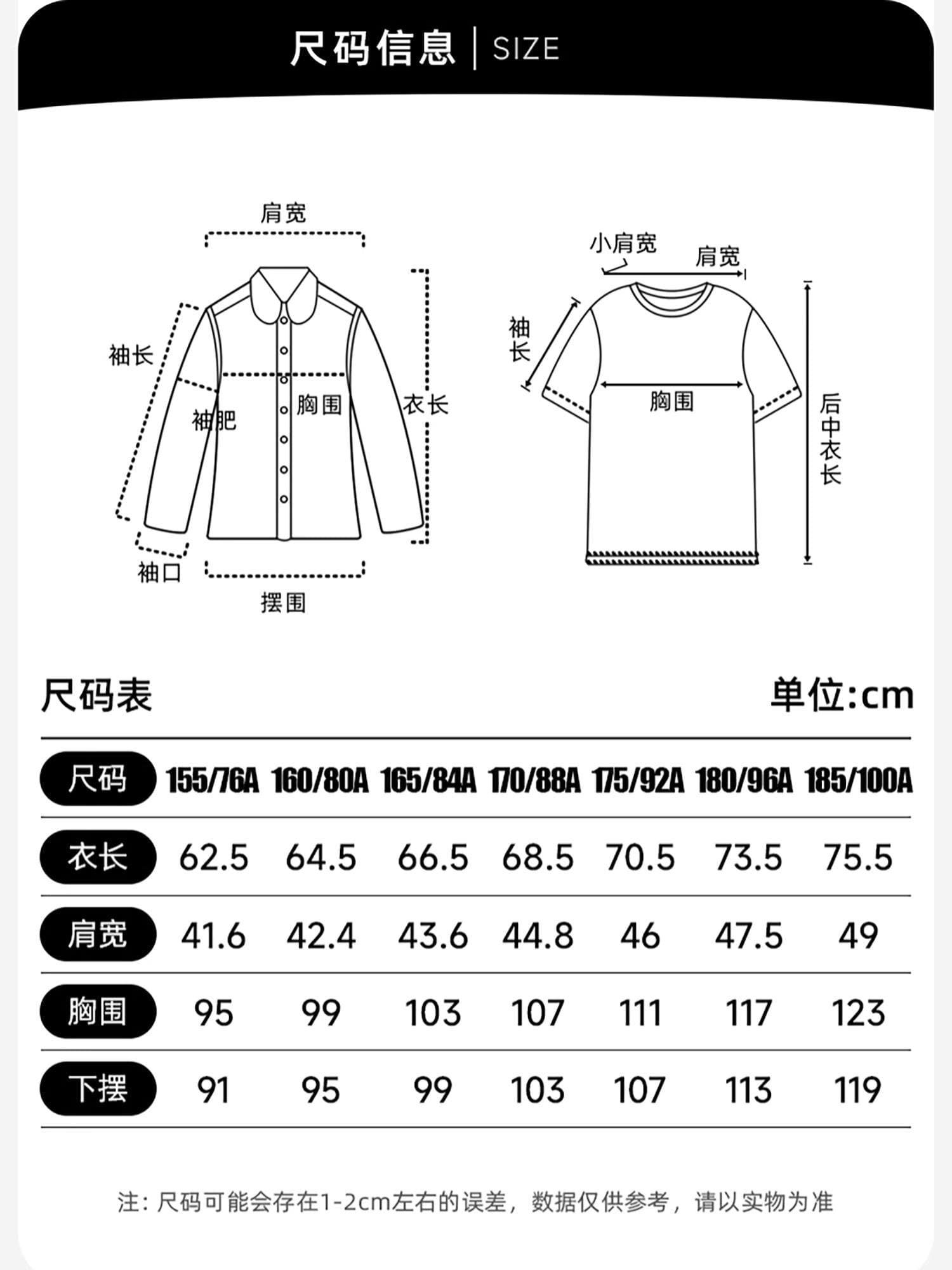 尺码信息 | SIZE

肩宽
袖长
袖肥
胸围
衣长
袖口
摆围

小肩宽
肩宽
袖长
胸围
后中衣长

尺码表 单位:cm

| 尺码 | 155/76A | 160/80A | 165/84A | 170/88A | 175/92A | 180/96A | 185/100A |
|---|---|---|---|---|---|---|---|
| 衣长 | 62.5 | 64.5 | 66.5 | 68.5 | 70.5 | 73.5 | 75.5 |
| 肩宽 | 41.6 | 42.4 | 43.6 | 44.8 | 46 | 47.5 | 49 |
| 胸围 | 95 | 99 | 103 | 107 | 111 | 117 | 123 |
| 下摆 | 91 | 95 | 99 | 103 | 107 | 113 | 119 |

注：尺码可能会存在1-2cm左右的误差，数据仅供参考，请以实物为准